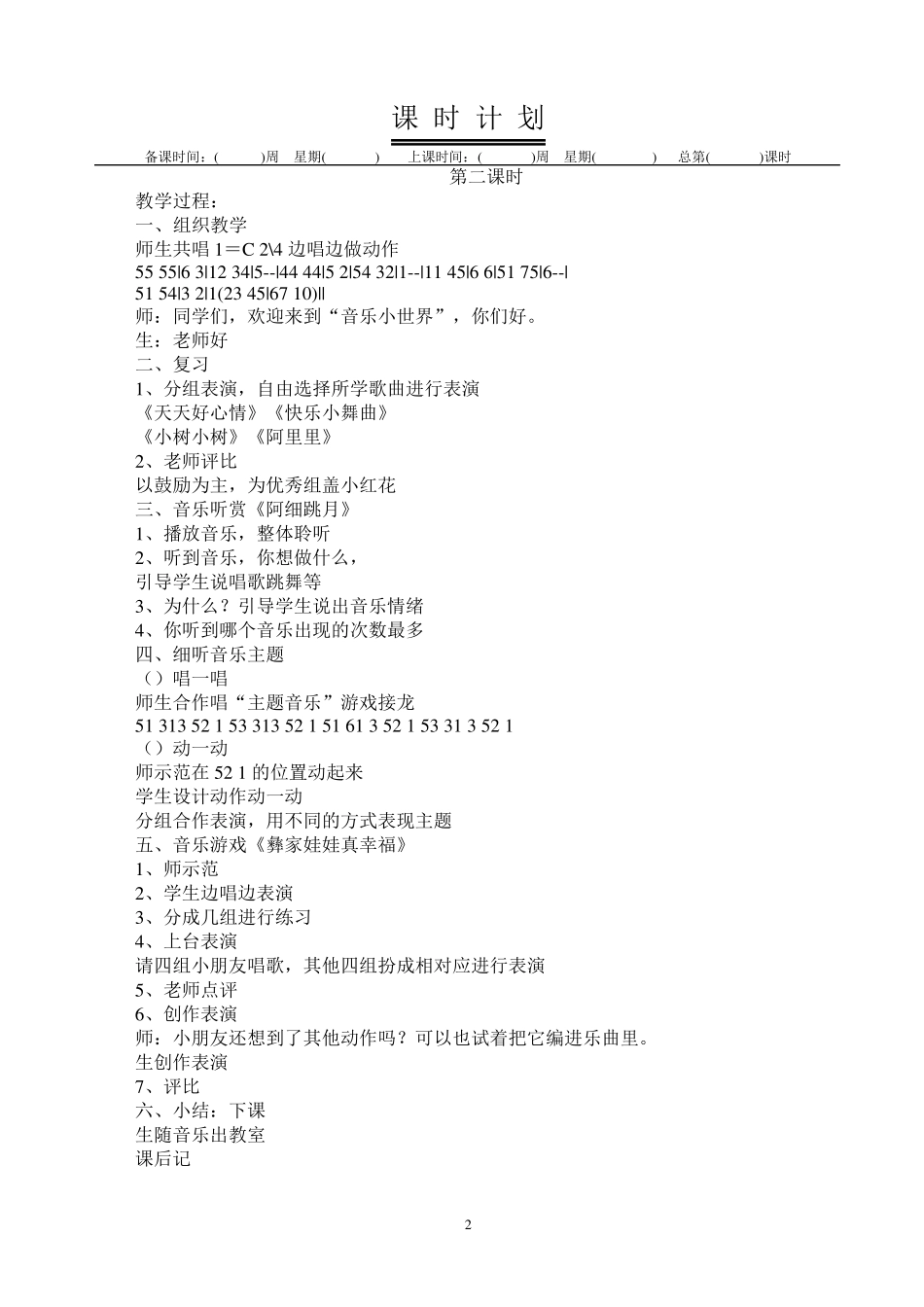 课 时 计 划

备课时间：(　　)周　星期(　　)　上课时间：(　　)周　星期(　　)　总第(　　)课时

第二课时

教学过程：
一、组织教学
师生共唱 1＝C 2\4 边唱边做动作
55 55|6 3|12 34|5--|44 44|5 2|54 32|1--|11 45|6 6|51 75|6--|
51 54|3 2|1(23 45|67 10)||
师：同学们，欢迎来到“音乐小世界”，你们好。
生：老师好
二、复习
1、分组表演，自由选择所学歌曲进行表演
《天天好心情》《快乐小舞曲》
《小树小树》《阿里里》
2、老师评比
以鼓励为主，为优秀组盖小红花
三、音乐听赏《阿细跳月》
1、播放音乐，整体聆听
2、听到音乐，你想做什么，
引导学生说唱歌跳舞等
3、为什么？引导学生说出音乐情绪
4、你听到哪个音乐出现的次数最多
四、细听音乐主题
（）唱一唱
师生合作唱“主题音乐”游戏接龙
51 313 52 1 53 313 52 1 51 61 3 52 1 53 31 3 52 1
（）动一动
师示范在 52 1 的位置动起来
学生设计动作动一动
分组合作表演，用不同的方式表现主题
五、音乐游戏《彝家娃娃真幸福》
1、师示范
2、学生边唱边表演
3、分成几组进行练习
4、上台表演
请四组小朋友唱歌，其他四组扮成相对应进行表演
5、老师点评
6、创作表演
师：小朋友还想到了其他动作吗？可以也试着把它编进乐曲里。
生创作表演
7、评比
六、小结：下课
生随音乐出教室
课后记

2